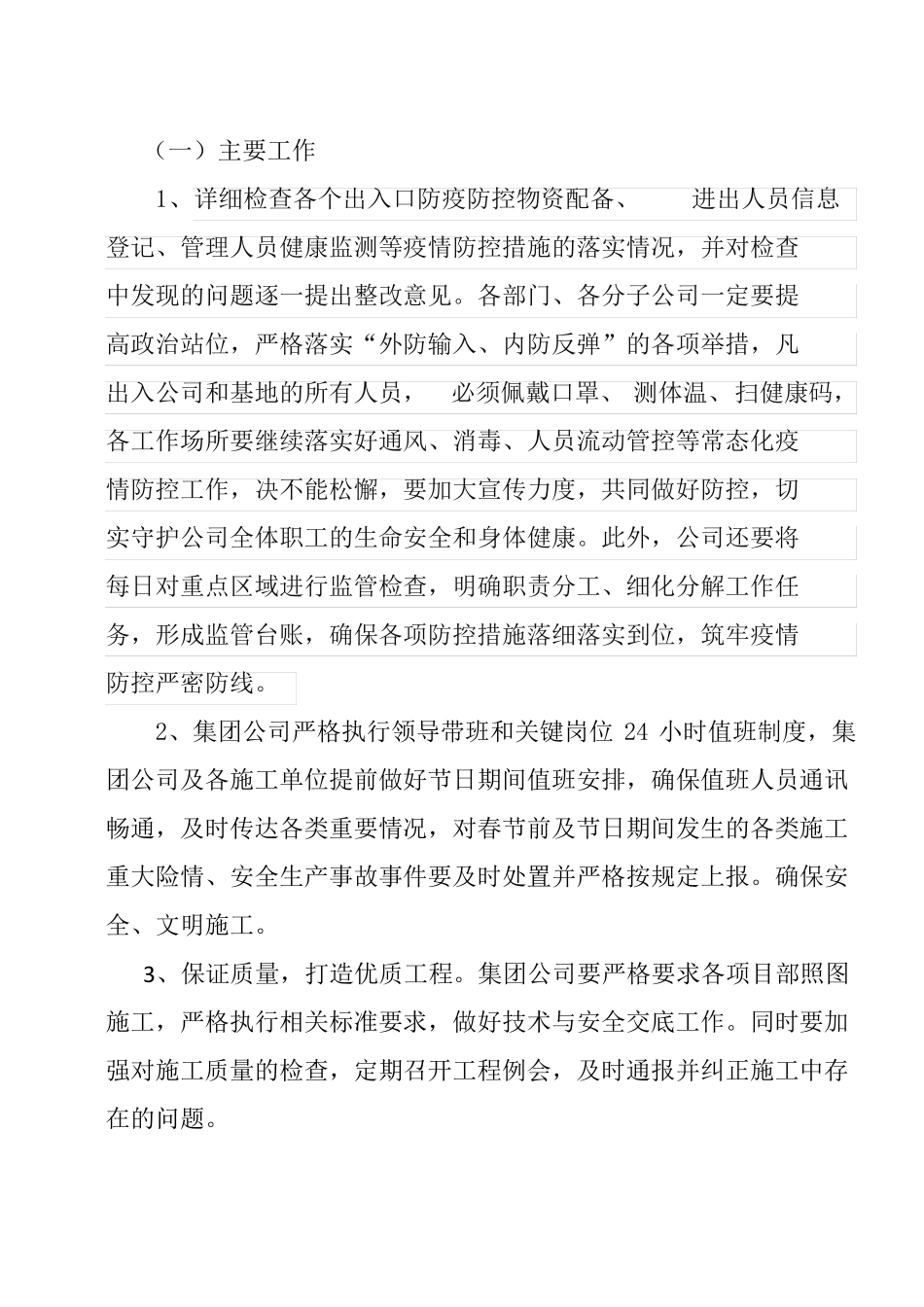 （一）主要工作

1、详细检查各个出入口防疫防控物资配备、 进出人员信息登记、管理人员健康监测等疫情防控措施的落实情况，并对检查中发现的问题逐一提出整改意见。各部门、各分子公司一定要提高政治站位，严格落实“外防输入、内防反弹”的各项举措，凡出入公司和基地的所有人员， 必须佩戴口罩、 测体温、扫健康码，各工作场所要继续落实好通风、消毒、人员流动管控等常态化疫情防控工作，决不能松懈，要加大宣传力度，共同做好防控，切实守护公司全体职工的生命安全和身体健康。此外，公司还要将每日对重点区域进行监管检查，明确职责分工、细化分解工作任务，形成监管台账，确保各项防控措施落细落实到位，筑牢疫情防控严密防线。

2、集团公司严格执行领导带班和关键岗位 24 小时值班制度，集团公司及各施工单位提前做好节日期间值班安排，确保值班人员通讯畅通，及时传达各类重要情况，对春节前及节日期间发生的各类施工重大险情、安全生产事故事件要及时处置并严格按规定上报。确保安全、文明施工。

3、保证质量，打造优质工程。集团公司要严格要求各项目部照图施工，严格执行相关标准要求，做好技术与安全交底工作。同时要加强对施工质量的检查，定期召开工程例会，及时通报并纠正施工中存在的问题。